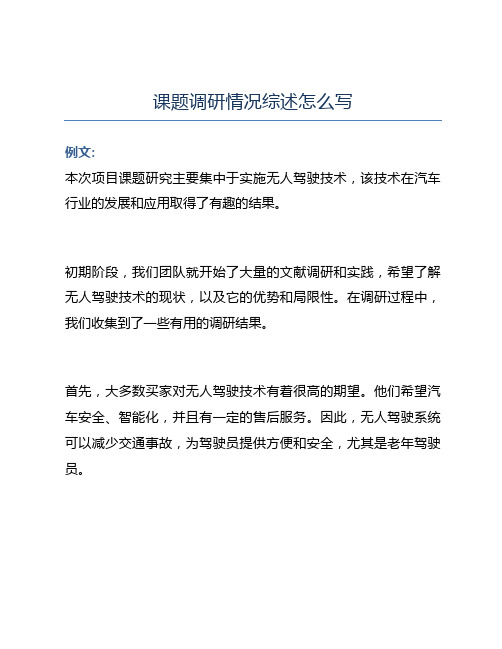 课题调研情况综述怎么写

例文:

本次项目课题研究主要集中于实施无人驾驶技术，该技术在汽车行业的发展和应用取得了有趣的结果。

初期阶段，我们团队就开始了大量的文献调研和实践，希望了解无人驾驶技术的现状，以及它的优势和局限性。在调研过程中，我们收集到了一些有用的调研结果。

首先，大多数买家对无人驾驶技术有着很高的期望。他们希望汽车安全、智能化，并且有一定的售后服务。因此，无人驾驶系统可以减少交通事故，为驾驶员提供方便和安全，尤其是老年驾驶员。